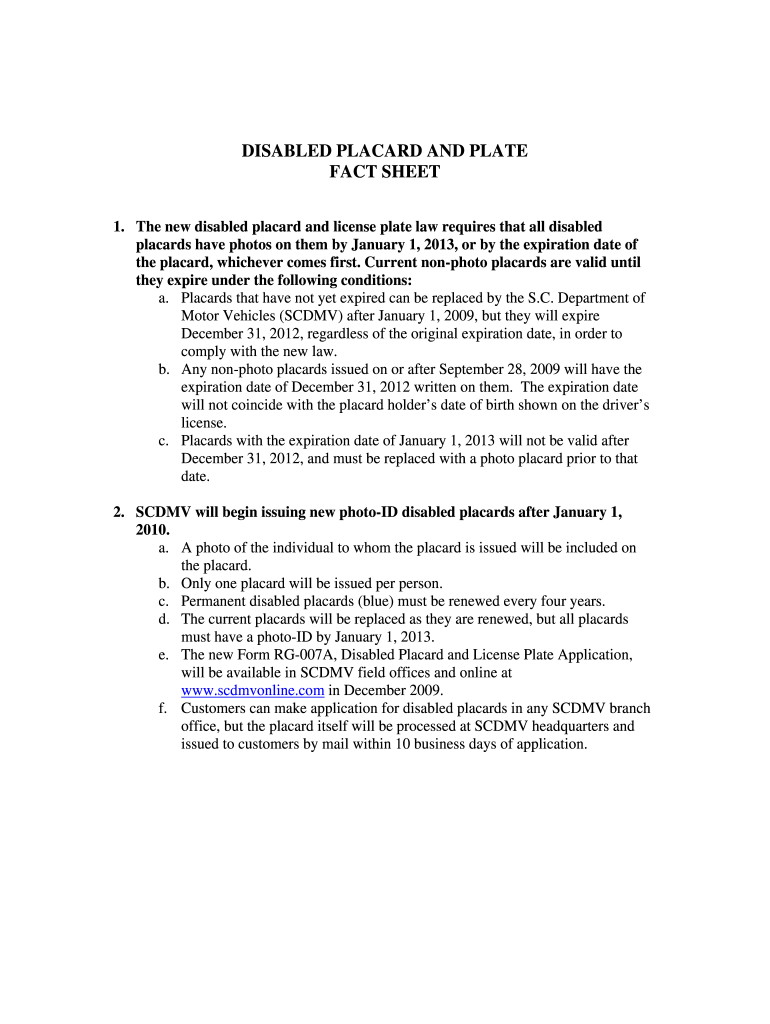 DISABLED PLACARD AND PLATE
FACT SHEET

1. The new disabled placard and license plate law requires that all disabled placards have photos on them by January 1, 2013, or by the expiration date of the placard, whichever comes first. Current non-photo placards are valid until they expire under the following conditions:
a. Placards that have not yet expired can be replaced by the S.C. Department of Motor Vehicles (SCDMV) after January 1, 2009, but they will expire December 31, 2012, regardless of the original expiration date, in order to comply with the new law.
b. Any non-photo placards issued on or after September 28, 2009 will have the expiration date of December 31, 2012 written on them. The expiration date will not coincide with the placard holder's date of birth shown on the driver's license.
c. Placards with the expiration date of January 1, 2013 will not be valid after December 31, 2012, and must be replaced with a photo placard prior to that date.

2. SCDMV will begin issuing new photo-ID disabled placards after January 1, 2010.
a. A photo of the individual to whom the placard is issued will be included on the placard.
b. Only one placard will be issued per person.
c. Permanent disabled placards (blue) must be renewed every four years.
d. The current placards will be replaced as they are renewed, but all placards must have a photo-ID by January 1, 2013.
e. The new Form RG-007A, Disabled Placard and License Plate Application, will be available in SCDMV field offices and online at www.scdmvonline.com in December 2009.
f. Customers can make application for disabled placards in any SCDMV branch office, but the placard itself will be processed at SCDMV headquarters and issued to customers by mail within 10 business days of application.